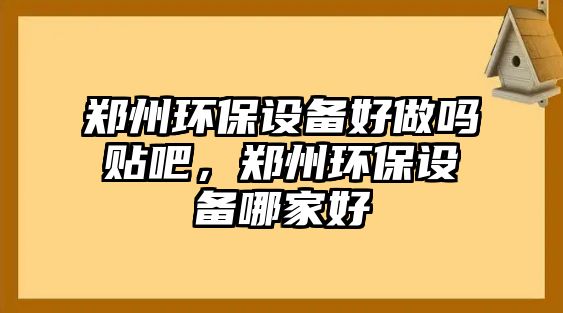 郑州环保设备好做吗贴吧，郑州环保设备哪家好